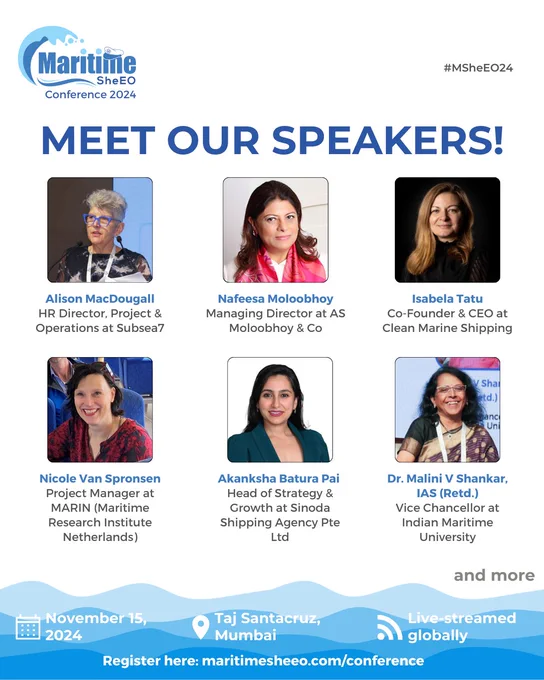 Maritime SheEO Conference 2024

#MSheEO24

MEET OUR SPEAKERS!

Alison MacDougall
HR Director, Project & Operations at Subsea7

Nafeesa Moloobhoy
Managing Director at AS Moloobhoy & Co

Isabela Tatu
Co-Founder & CEO at Clean Marine Shipping

Nicole Van Spronsen
Project Manager at MARIN (Maritime Research Institute Netherlands)

Akanksha Batura Pai
Head of Strategy & Growth at Sinoda Shipping Agency Pte Ltd

Dr. Malini V Shankar, IAS (Retd.)
Vice Chancellor at Indian Maritime University

and more

November 15, 2024

Taj Santacruz, Mumbai

Live-streamed globally

Register here: maritimesheeo.com/conference